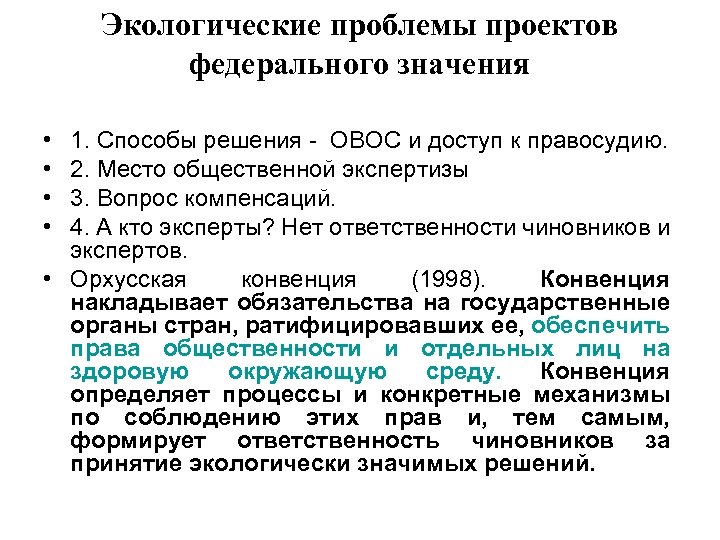 Экологические проблемы проектов федерального значения

• 1. Способы решения - ОВОС и доступ к правосудию.
• 2. Место общественной экспертизы
• 3. Вопрос компенсаций.
• 4. А кто эксперты? Нет ответственности чиновников и экспертов.
• Орхусская конвенция (1998). Конвенция накладывает обязательства на государственные органы стран, ратифицировавших ее, обеспечить права общественности и отдельных лиц на здоровую окружающую среду. Конвенция определяет процессы и конкретные механизмы по соблюдению этих прав и, тем самым, формирует ответственность чиновников за принятие экологически значимых решений.